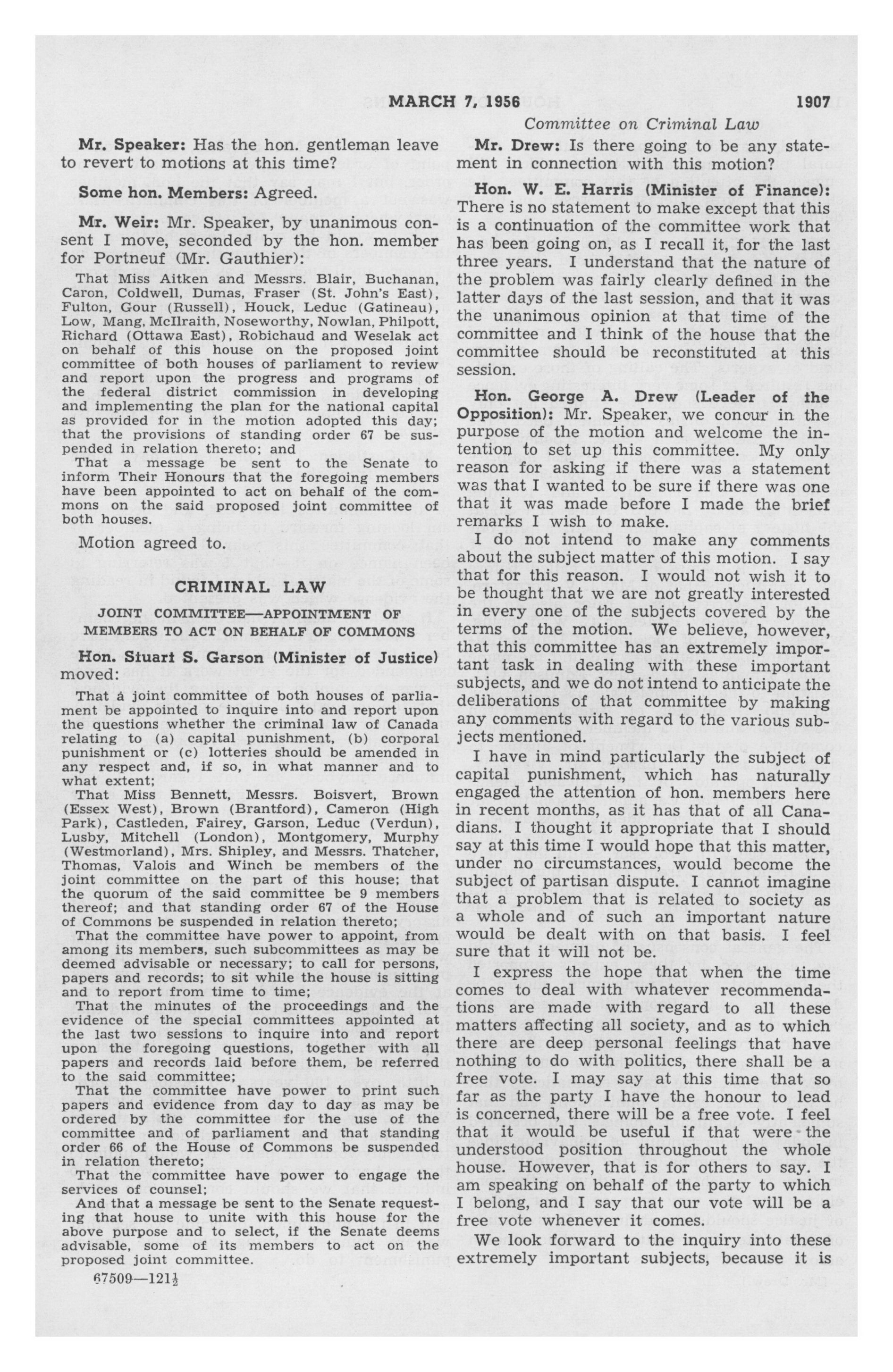 MARCH 7, 1956 1907

Committee on Criminal Law

Mr. Speaker: Has the hon. gentleman leave to revert to motions at this time?

Some hon. Members: Agreed.

Mr. Weir: Mr. Speaker, by unanimous consent I move, seconded by the hon. member for Portneuf (Mr. Gauthier):

That Miss Aitken and Messrs. Blair, Buchanan, Caron, Coldwell, Dumas, Fraser (St. John's East), Fulton, Gour (Russell), Houck, Leduc (Gatineau), Low, Mang, McIlraith, Noseworthy, Nowlan, Philpott, Richard (Ottawa East), Robichaud and Weselak act on behalf of this house on the proposed joint committee of both houses of parliament to review and report upon the progress and programs of the federal district commission in developing and implementing the plan for the national capital as provided for in the motion adopted this day; that the provisions of standing order 67 be suspended in relation thereto; and

That a message be sent to the Senate to inform Their Honours that the foregoing members have been appointed to act on behalf of the commons on the said proposed joint committee of both houses.

Motion agreed to.

CRIMINAL LAW

JOINT COMMITTEE—APPOINTMENT OF MEMBERS TO ACT ON BEHALF OF COMMONS

Hon. Stuart S. Garson (Minister of Justice) moved:

That a joint committee of both houses of parliament be appointed to inquire into and report upon the questions whether the criminal law of Canada relating to (a) capital punishment, (b) corporal punishment or (c) lotteries should be amended in any respect and, if so, in what manner and to what extent;

That Miss Bennett, Messrs. Boisvert, Brown (Essex West), Brown (Brantford), Cameron (High Park), Castleden, Fairey, Garson, Leduc (Verdun), Lusby, Mitchell (London), Montgomery, Murphy (Westmorland), Mrs. Shipley, and Messrs. Thatcher, Thomas, Valois and Winch be members of the joint committee on the part of this house; that the quorum of the said committee be 9 members thereof; and that standing order 67 of the House of Commons be suspended in relation thereto;

That the committee have power to appoint, from among its members, such subcommittees as may be deemed advisable or necessary; to call for persons, papers and records; to sit while the house is sitting and to report from time to time;

That the minutes of the proceedings and the evidence of the special committees appointed at the last two sessions to inquire into and report upon the foregoing questions, together with all papers and records laid before them, be referred to the said committee;

That the committee have power to print such papers and evidence from day to day as may be ordered by the committee for the use of the committee and of parliament and that standing order 66 of the House of Commons be suspended in relation thereto;

That the committee have power to engage the services of counsel;

And that a message be sent to the Senate requesting that house to unite with this house for the above purpose and to select, if the Senate deems advisable, some of its members to act on the proposed joint committee.

67509—121½

Mr. Drew: Is there going to be any statement in connection with this motion?

Hon. W. E. Harris (Minister of Finance): There is no statement to make except that this is a continuation of the committee work that has been going on, as I recall it, for the last three years. I understand that the nature of the problem was fairly clearly defined in the latter days of the last session, and that it was the unanimous opinion at that time of the committee and I think of the house that the committee should be reconstituted at this session.

Hon. George A. Drew (Leader of the Opposition): Mr. Speaker, we concur in the purpose of the motion and welcome the intention to set up this committee. My only reason for asking if there was a statement was that I wanted to be sure if there was one that it was made before I made the brief remarks I wish to make.

I do not intend to make any comments about the subject matter of this motion. I say that for this reason. I would not wish it to be thought that we are not greatly interested in every one of the subjects covered by the terms of the motion. We believe, however, that this committee has an extremely important task in dealing with these important subjects, and we do not intend to anticipate the deliberations of that committee by making any comments with regard to the various subjects mentioned.

I have in mind particularly the subject of capital punishment, which has naturally engaged the attention of hon. members here in recent months, as it has that of all Canadians. I thought it appropriate that I should say at this time I would hope that this matter, under no circumstances, would become the subject of partisan dispute. I cannot imagine that a problem that is related to society as a whole and of such an important nature would be dealt with on that basis. I feel sure that it will not be.

I express the hope that when the time comes to deal with whatever recommendations are made with regard to all these matters affecting all society, and as to which there are deep personal feelings that have nothing to do with politics, there shall be a free vote. I may say at this time that so far as the party I have the honour to lead is concerned, there will be a free vote. I feel that it would be useful if that were the understood position throughout the whole house. However, that is for others to say. I am speaking on behalf of the party to which I belong, and I say that our vote will be a free vote whenever it comes.

We look forward to the inquiry into these extremely important subjects, because it is